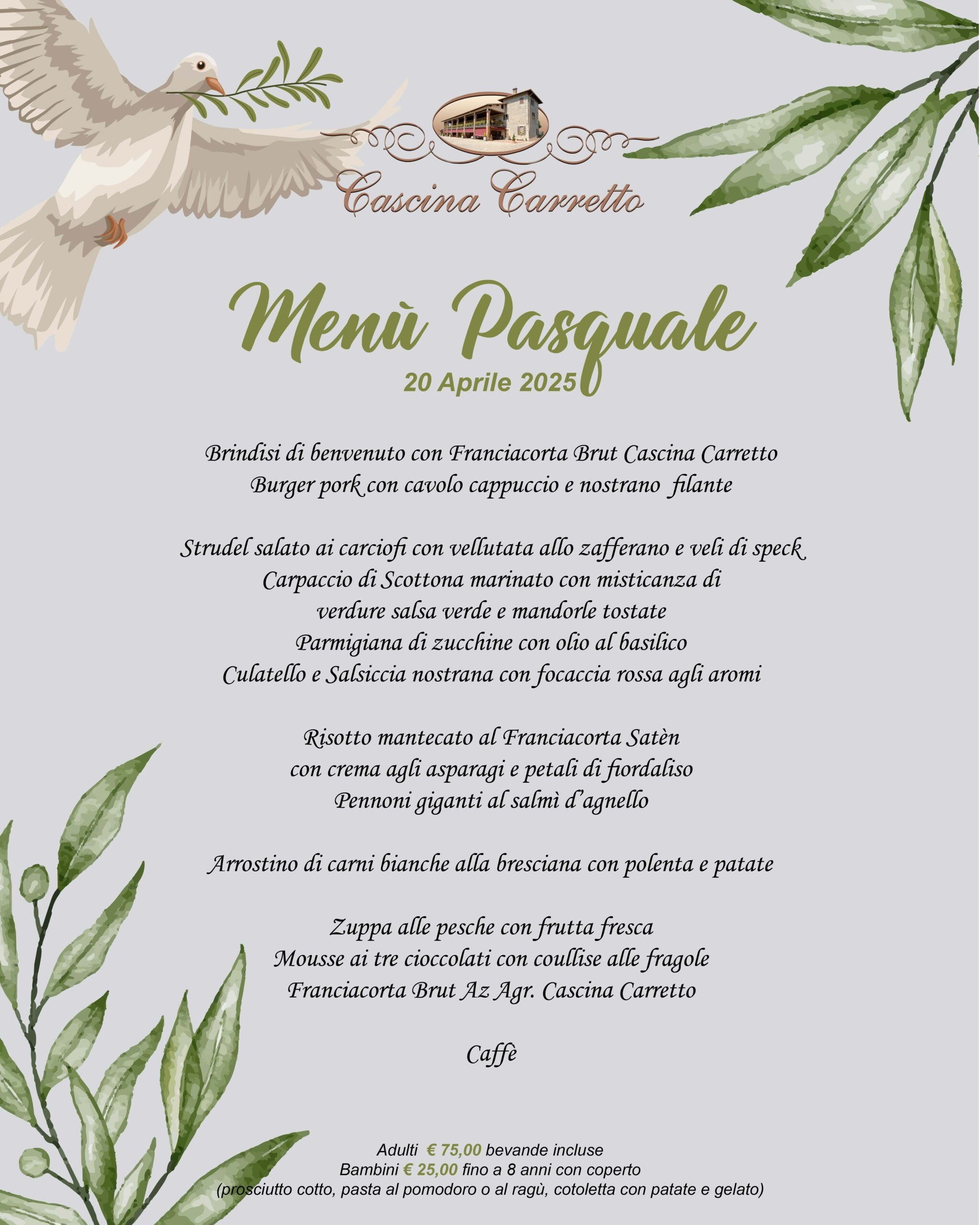 Cascina Carretto

Menù Pasquale
20 Aprile 2025

Brindisi di benvenuto con Franciacorta Brut Cascina Carretto
Burger pork con cavolo cappuccio e nostrano filante

Strudel salato ai carciofi con vellutata allo zafferano e veli di speck
Carpaccio di Scottona marinato con misticanza di verdure salsa verde e mandorle tostate
Parmigiana di zucchine con olio al basilico
Culatello e Salsiccia nostrana con focaccia rossa agli aromi

Risotto mantecato al Franciacorta Satèn con crema agli asparagi e petali di fiordaliso
Pennoni giganti al salmì d'agnello

Arrostino di carni bianche alla bresciana con polenta e patate

Zuppa alle pesche con frutta fresca
Mousse ai tre cioccolati con coullise alle fragole
Franciacorta Brut Az Agr. Cascina Carretto

Caffè

Adulti € 75,00 bevande incluse
Bambini € 25,00 fino a 8 anni con coperto
(prosciutto cotto, pasta al pomodoro o al ragù, cotoletta con patate e gelato)